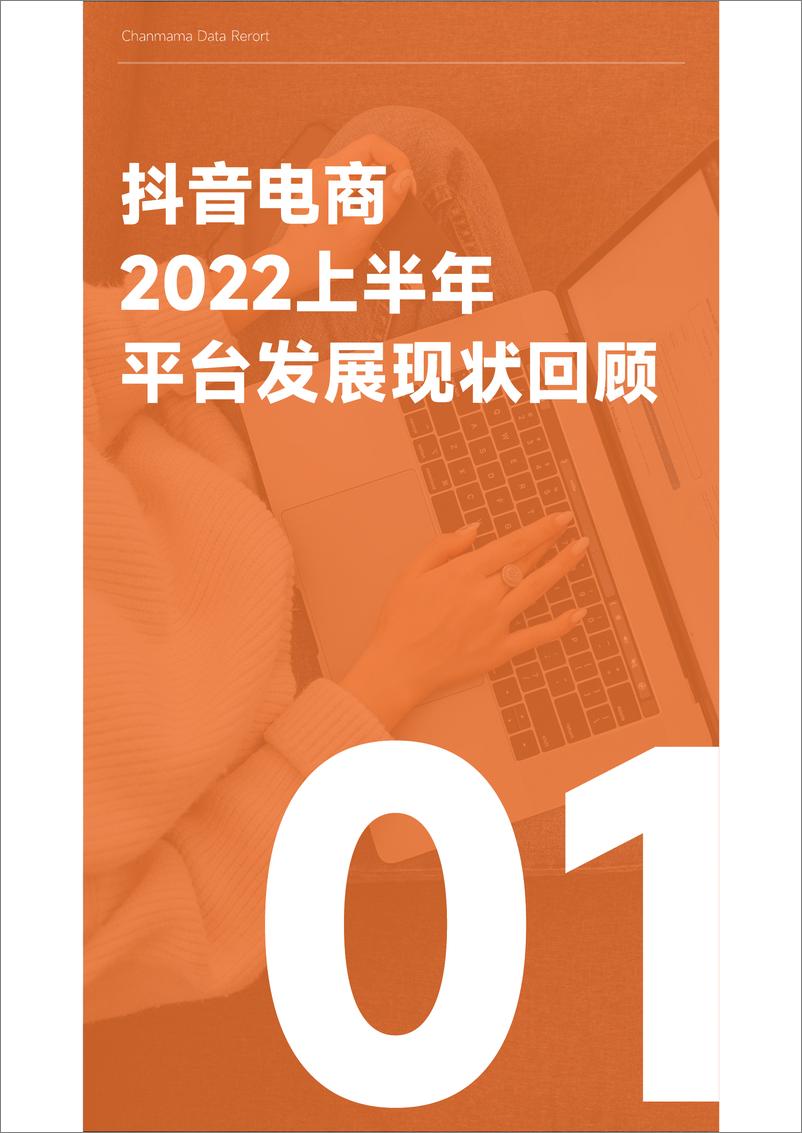 Chanmama Data Rerort

抖音电商
2022上半年
平台发展现状回顾

01